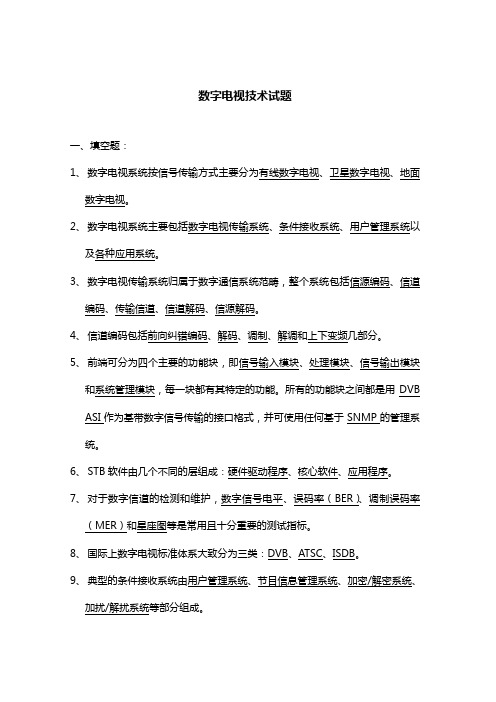 数字电视技术试题

一、填空题：

1、数字电视系统按信号传输方式主要分为有线数字电视、卫星数字电视、地面数字电视。

2、数字电视系统主要包括数字电视传输系统、条件接收系统、用户管理系统以及各种应用系统。

3、数字电视传输系统归属于数字通信系统范畴，整个系统包括信源编码、信道编码、传输信道、信道解码、信源解码。

4、信道编码包括前向纠错编码、解码、调制、解调和上下变频几部分。

5、前端可分为四个主要的功能块，即信号输入模块、处理模块、信号输出模块和系统管理模块，每一块都有其特定的功能。所有的功能块之间都是用 DVB ASI 作为基带数字信号传输的接口格式，并可使用任何基于 SNMP 的管理系统。

6、STB 软件由几个不同的层组成：硬件驱动程序、核心软件、应用程序。

7、对于数字信道的检测和维护，数字信号电平、误码率（BER）、调制误码率（MER）和星座图等是常用且十分重要的测试指标。

8、国际上数字电视标准体系大致分为三类：DVB、ATSC、ISDB。

9、典型的条件接收系统由用户管理系统、节目信息管理系统、加密/解密系统、加扰/解扰系统等部分组成。